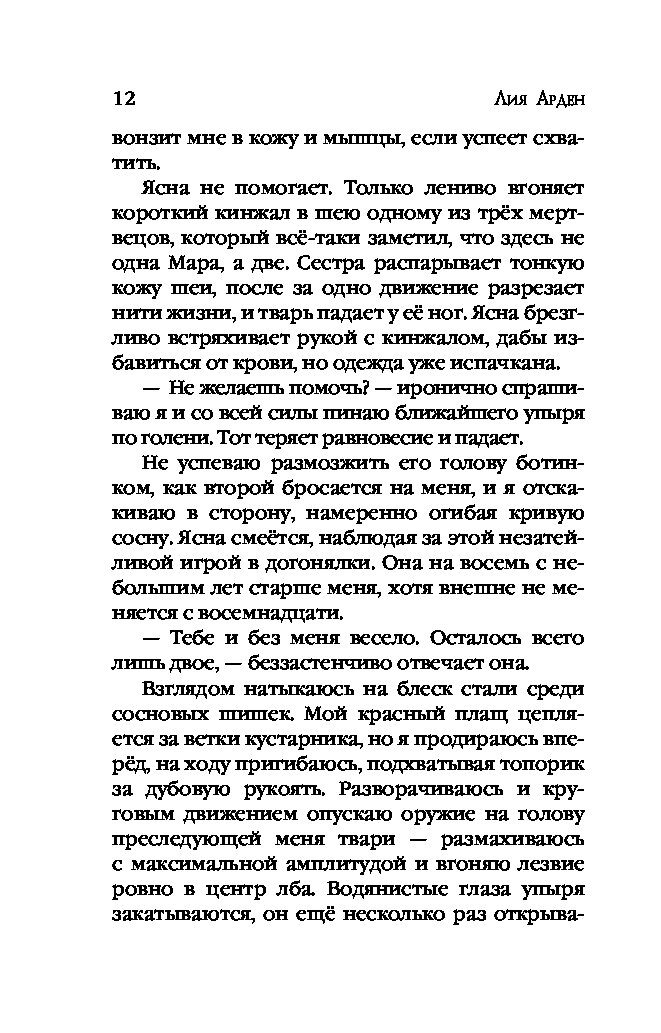 12 Лия Арден

вонзит мне в кожу и мышцы, если успеет схватить.

Ясна не помогает. Только лениво вгоняет короткий кинжал в шею одному из трёх мертвецов, который всё-таки заметил, что здесь не одна Мара, а две. Сестра распарывает тонкую кожу шеи, после за одно движение разрезает нити жизни, и тварь падает у её ног. Ясна брезгливо встряхивает рукой с кинжалом, дабы избавиться от крови, но одежда уже испачкана.

— Не желаешь помочь? — иронично спрашиваю я и со всей силы пинаю ближайшего упыря по голени. Тот теряет равновесие и падает.

Не успеваю размозжить его голову ботинком, как второй бросается на меня, и я отскакиваю в сторону, намеренно огибая кривую сосну. Ясна смеётся, наблюдая за этой незатейливой игрой в догонялки. Она на восемь с небольшим лет старше меня, хотя внешне не меняется с восемнадцати.

— Тебе и без меня весело. Осталось всего лишь двое, — беззастенчиво отвечает она.

Взглядом натыкаюсь на блеск стали среди сосновых шишек. Мой красный плащ цепляется за ветки кустарника, но я продираюсь вперёд, на ходу пригибаюсь, подхватывая топорик за дубовую рукоять. Разворачиваюсь и круговым движением опускаю оружие на голову преследующей меня твари — размахиваюсь с максимальной амплитудой и вгоняю лезвие ровно в центр лба. Водянистые глаза упыря закатываются, он ещё несколько раз открыва-